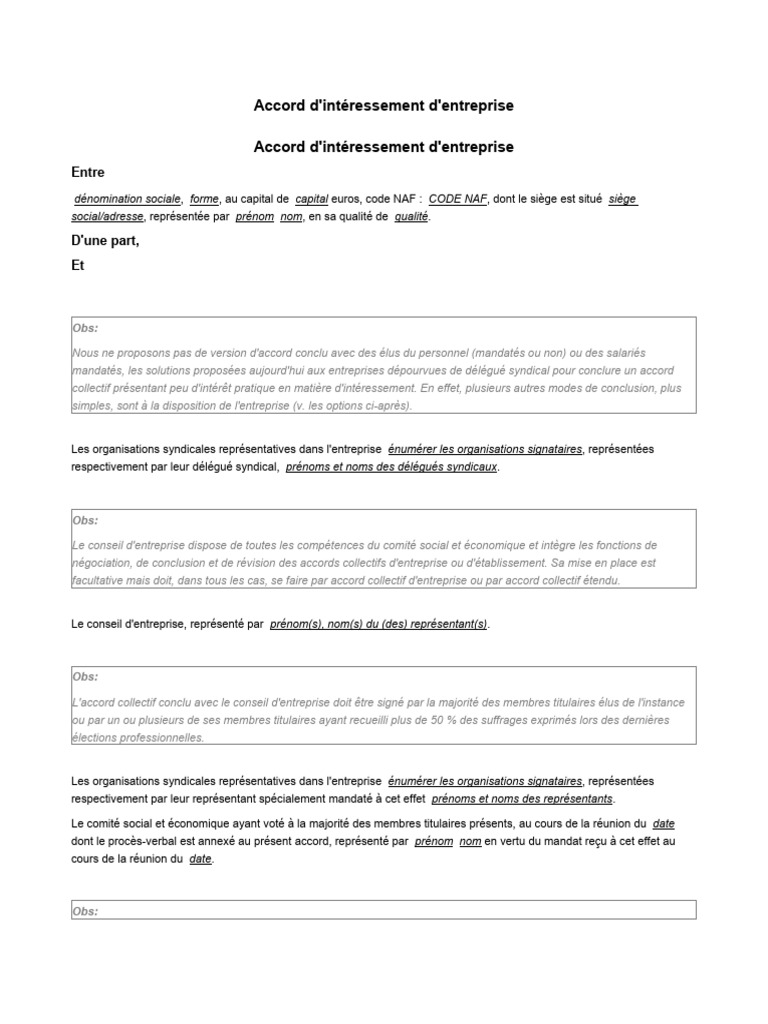 Accord d'intéressement d'entreprise

Accord d'intéressement d'entreprise

Entre

dénomination sociale, forme, au capital de capital euros, code NAF : CODE NAF, dont le siège est situé siège social/adresse, représentée par prénom nom, en sa qualité de qualité.

D'une part,

Et

Obs:

Nous ne proposons pas de version d'accord conclu avec des élus du personnel (mandatés ou non) ou des salariés mandatés, les solutions proposées aujourd'hui aux entreprises dépourvues de délégué syndical pour conclure un accord collectif présentant peu d'intérêt pratique en matière d'intéressement. En effet, plusieurs autres modes de conclusion, plus simples, sont à la disposition de l'entreprise (v. les options ci-après).

Les organisations syndicales représentatives dans l'entreprise énumérer les organisations signataires, représentées respectivement par leur délégué syndical, prénoms et noms des délégués syndicaux.

Obs:

Le conseil d'entreprise dispose de toutes les compétences du comité social et économique et intègre les fonctions de négociation, de conclusion et de révision des accords collectifs d'entreprise ou d'établissement. Sa mise en place est facultative mais doit, dans tous les cas, se faire par accord collectif d'entreprise ou par accord collectif étendu.

Le conseil d'entreprise, représenté par prénom(s), nom(s) du (des) représentant(s).

Obs:

L'accord collectif conclu avec le conseil d'entreprise doit être signé par la majorité des membres titulaires élus de l'instance ou par un ou plusieurs de ses membres titulaires ayant recueilli plus de 50 % des suffrages exprimés lors des dernières élections professionnelles.

Les organisations syndicales représentatives dans l'entreprise énumérer les organisations signataires, représentées respectivement par leur représentant spécialement mandaté à cet effet prénoms et noms des représentants.

Le comité social et économique ayant voté à la majorité des membres titulaires présents, au cours de la réunion du date dont le procès-verbal est annexé au présent accord, représenté par prénom nom en vertu du mandat reçu à cet effet au cours de la réunion du date.

Obs: